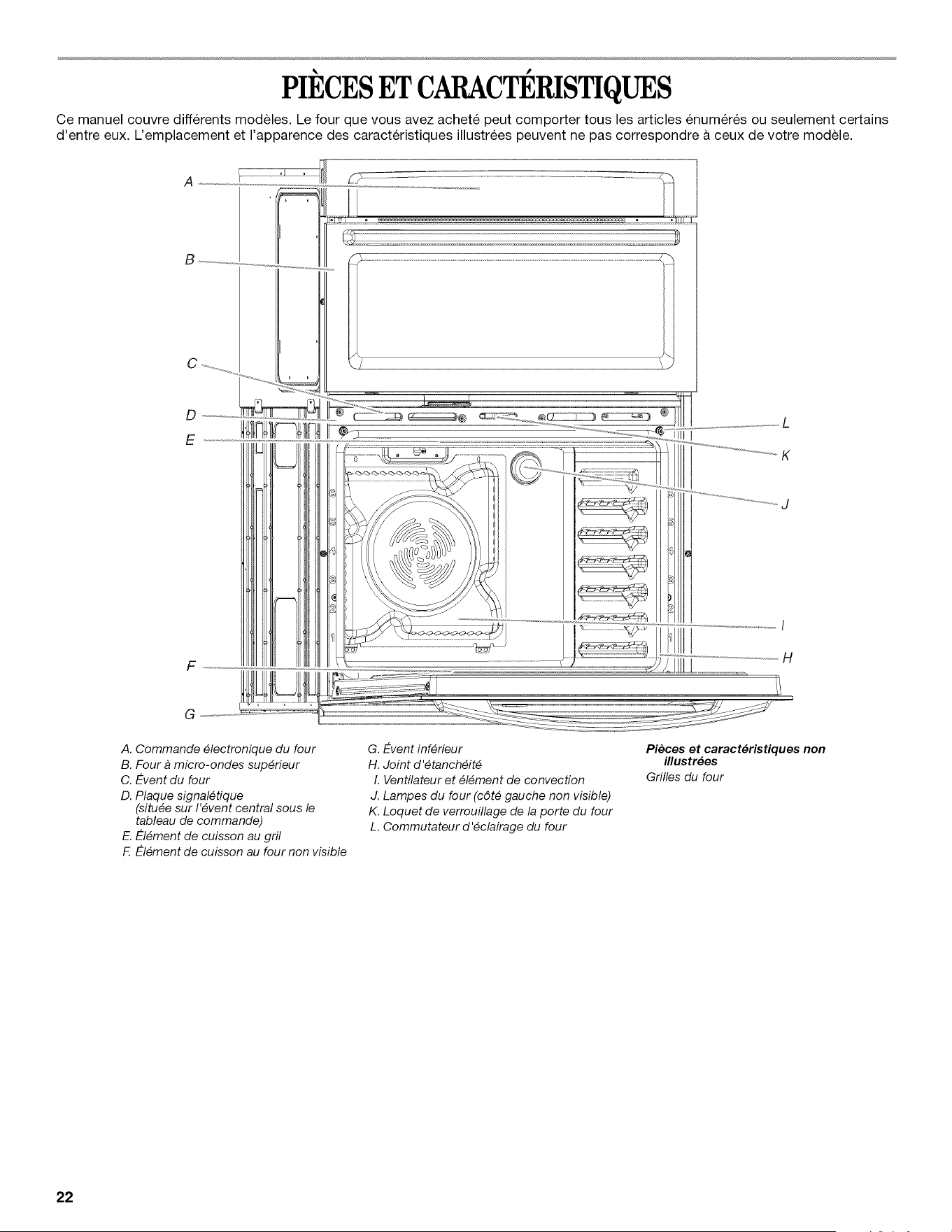 PIÈCES ET CARACTÉRISTIQUES

Ce manuel couvre différents modèles. Le four que vous avez acheté peut comporter tous les articles énumérés ou seulement certains d'entre eux. L'emplacement et l'apparence des caractéristiques illustrées peuvent ne pas correspondre à ceux de votre modèle.

A
B
C
D
E
F
G
L
K
J
I
H

A. Commande électronique du four
B. Four à micro-ondes supérieur
C. Évent du four
D. Plaque signalétique (située sur l'évent central sous le tableau de commande)
E. Élément de cuisson au gril
F. Élément de cuisson au four non visible

G. Évent inférieur
H. Joint d'étanchéité
I. Ventilateur et élément de convection
J. Lampes du four (côté gauche non visible)
K. Loquet de verrouillage de la porte du four
L. Commutateur d'éclairage du four

Pièces et caractéristiques non illustrées
Grilles du four

22